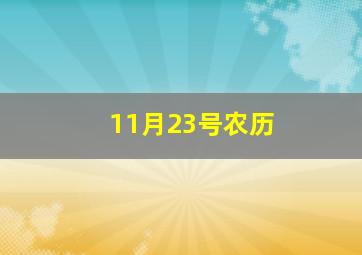 11月23号农历